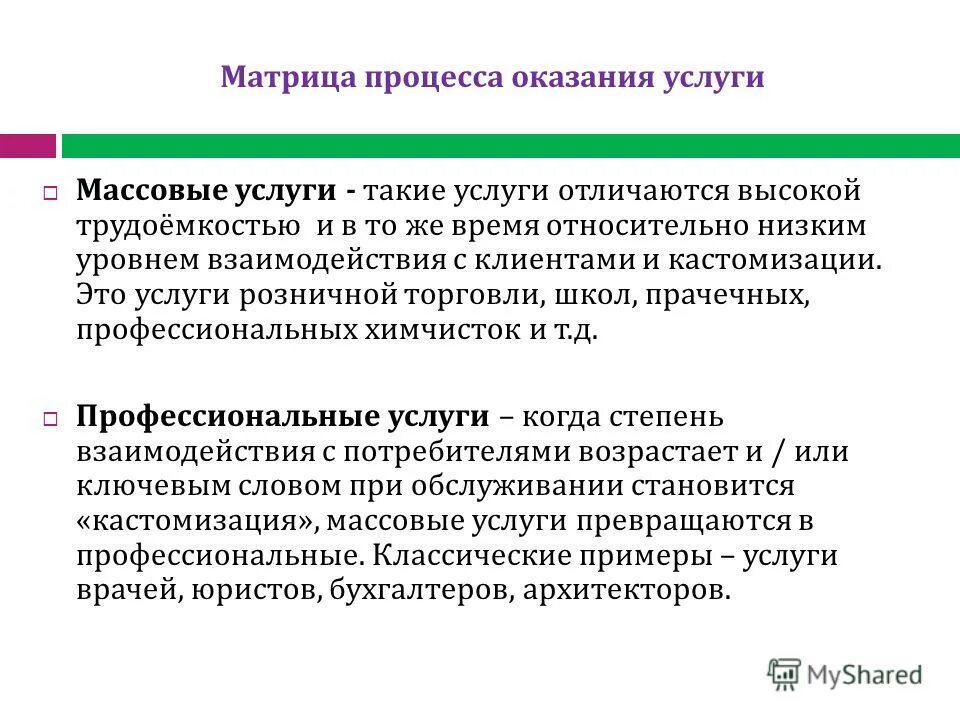 Матрица процесса оказания услуги

Массовые услуги - такие услуги отличаются высокой трудоёмкостью и в то же время относительно низким уровнем взаимодействия с клиентами и кастомизации. Это услуги розничной торговли, школ, прачечных, профессиональных химчисток и т.д.

Профессиональные услуги – когда степень взаимодействия с потребителями возрастает и / или ключевым словом при обслуживании становится «кастомизация», массовые услуги превращаются в профессиональные. Классические примеры – услуги врачей, юристов, бухгалтеров, архитекторов.

MyShared